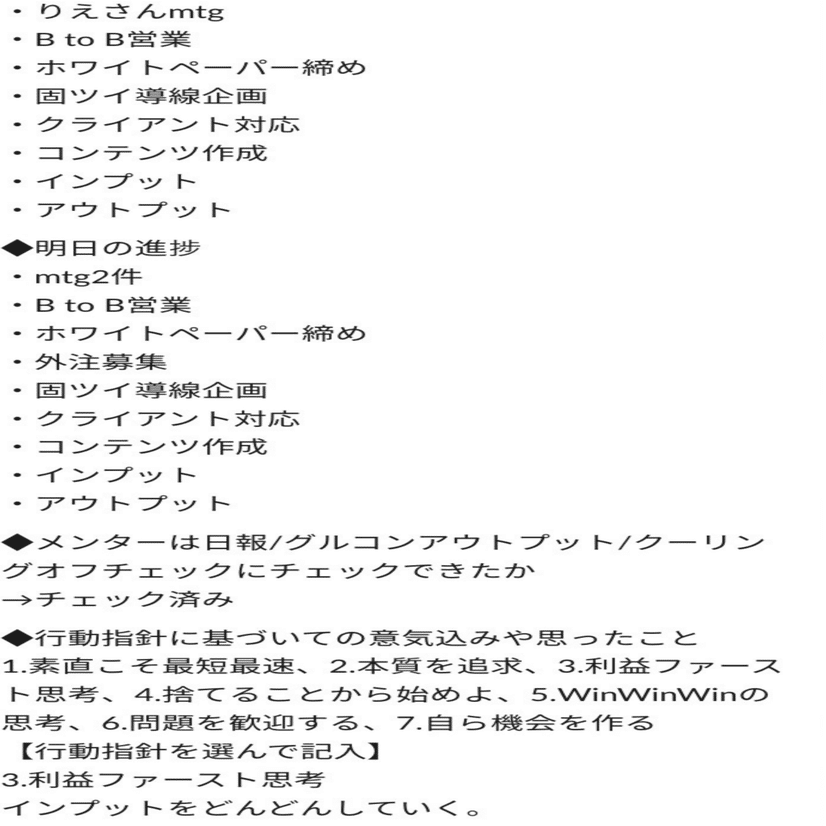 ・りえさんmtg
・B to B営業
・ホワイトペーパー締め
・固ツイ導線企画
・クライアント対応
・コンテンツ作成
・インプット
・アウトプット

◆明日の進捗
・mtg2件
・B to B営業
・ホワイトペーパー締め
・外注募集
・固ツイ導線企画
・クライアント対応
・コンテンツ作成
・インプット
・アウトプット

◆メンターは日報/グルコンアウトプット/クーリングオフチェックにチェックできたか
→チェック済み

◆行動指針に基づいての意気込みや思ったこと
1.素直こそ最短最速、2.本質を追求、3.利益ファースト思考、4.捨てることから始めよ、5.WinWinWinの思考、6.問題を歓迎する、7.自ら機会を作る
【行動指針を選んで記入】
3.利益ファースト思考
インプットをどんどんしていく。